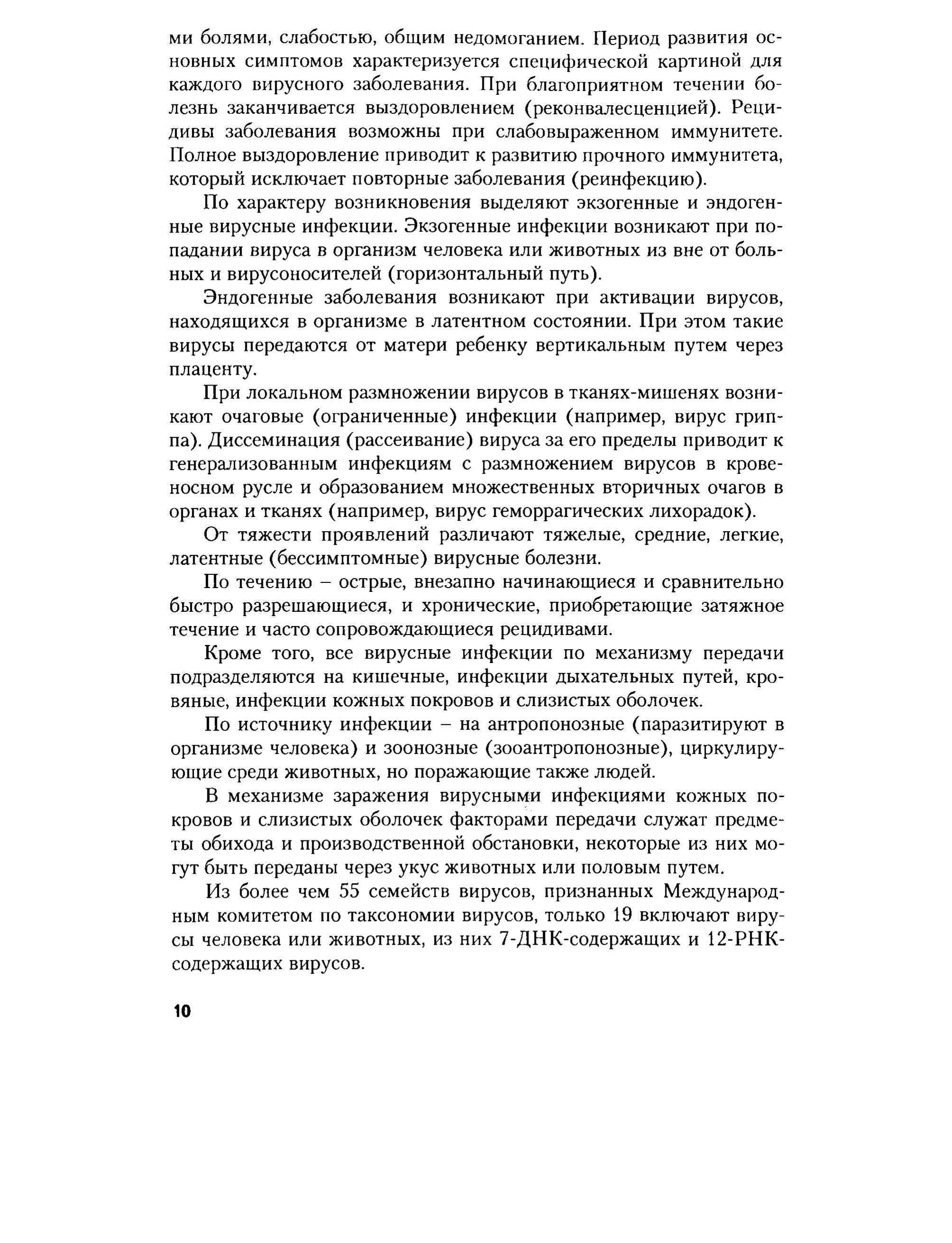 ми болями, слабостью, общим недомоганием. Период развития основных симптомов характеризуется специфической картиной для каждого вирусного заболевания. При благоприятном течении болезнь заканчивается выздоровлением (реконвалесценцией). Рецидивы заболевания возможны при слабовыраженном иммунитете. Полное выздоровление приводит к развитию прочного иммунитета, который исключает повторные заболевания (реинфекцию).

По характеру возникновения выделяют экзогенные и эндогенные вирусные инфекции. Экзогенные инфекции возникают при попадании вируса в организм человека или животных из вне от больных и вирусоносителей (горизонтальный путь).

Эндогенные заболевания возникают при активации вирусов, находящихся в организме в латентном состоянии. При этом такие вирусы передаются от матери ребенку вертикальным путем через плаценту.

При локальном размножении вирусов в тканях-мишенях возникают очаговые (ограниченные) инфекции (например, вирус гриппа). Диссеминация (рассеивание) вируса за его пределы приводит к генерализованным инфекциям с размножением вирусов в кровеносном русле и образованием множественных вторичных очагов в органах и тканях (например, вирус геморрагических лихорадок).

От тяжести проявлений различают тяжелые, средние, легкие, латентные (бессимптомные) вирусные болезни.

По течению – острые, внезапно начинающиеся и сравнительно быстро разрешающиеся, и хронические, приобретающие затяжное течение и часто сопровождающиеся рецидивами.

Кроме того, все вирусные инфекции по механизму передачи подразделяются на кишечные, инфекции дыхательных путей, кровяные, инфекции кожных покровов и слизистых оболочек.

По источнику инфекции – на антропонозные (паразитируют в организме человека) и зоонозные (зооантропонозные), циркулирующие среди животных, но поражающие также людей.

В механизме заражения вирусными инфекциями кожных покровов и слизистых оболочек факторами передачи служат предметы обихода и производственной обстановки, некоторые из них могут быть переданы через укус животных или половым путем.

Из более чем 55 семейств вирусов, признанных Международным комитетом по таксономии вирусов, только 19 включают вирусы человека или животных, из них 7-ДНК-содержащих и 12-РНК-содержащих вирусов.

10